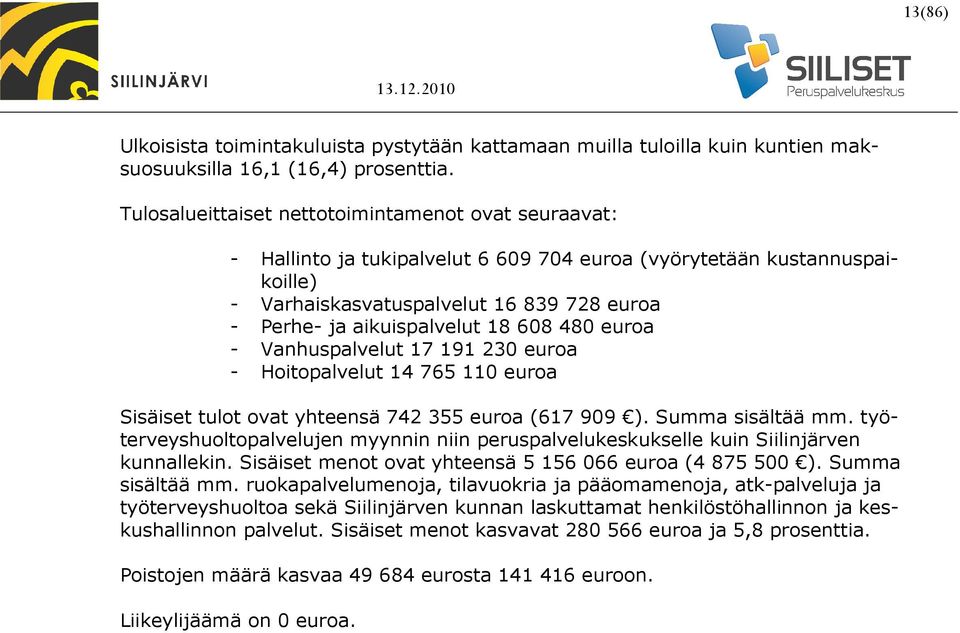 SIILINJÄRVI

13.12.2010

SIILISET
Peruspalvelukeskus

13(86)

Ulkoisista toimintakuluista pystytään kattamaan muilla tuloilla kuin kuntien maksuosuuksilla 16,1 (16,4) prosenttia.

Tulosalueittaiset nettotoimintamenot ovat seuraavat:

- Hallinto ja tukipalvelut 6 609 704 euroa (vyörytetään kustannuspaikoille)
- Varhaiskasvatuspalvelut 16 839 728 euroa
- Perhe- ja aikuispalvelut 18 608 480 euroa
- Vanhuspalvelut 17 191 230 euroa
- Hoitopalvelut 14 765 110 euroa

Sisäiset tulot ovat yhteensä 742 355 euroa (617 909 €). Summa sisältää mm. työterveyshuoltopalvelujen myynnin niin peruspalvelukeskukselle kuin Siilinjärven kunnallekin. Sisäiset menot ovat yhteensä 5 156 066 euroa (4 875 500 €). Summa sisältää mm. ruokapalvelumenoja, tilavuokria ja pääomamenoja, atk-palveluja ja työterveyshuoltoa sekä Siilinjärven kunnan laskuttamat henkilöstöhallinnon ja keskushallinnon palvelut. Sisäiset menot kasvavat 280 566 euroa ja 5,8 prosenttia.

Poistojen määrä kasvaa 49 684 eurosta 141 416 euroon.

Liikeylijäämä on 0 euroa.